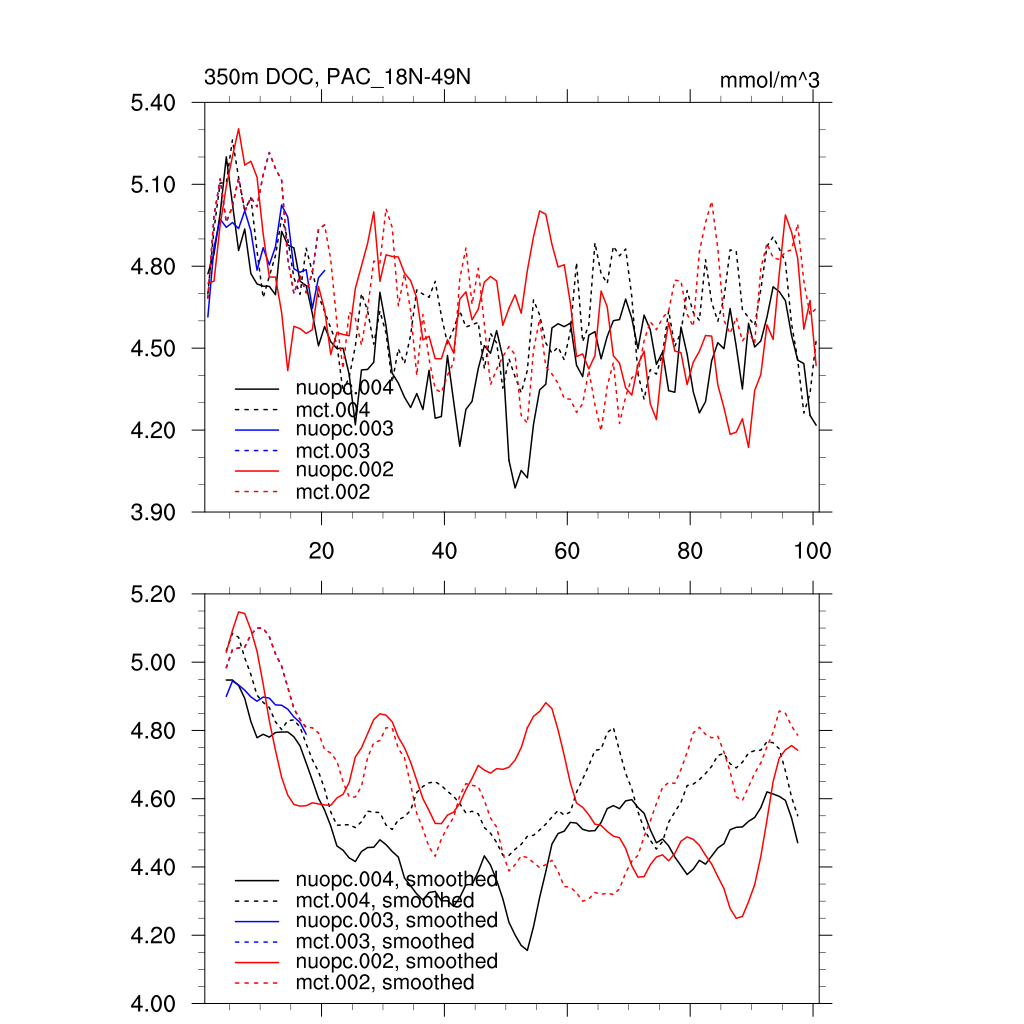 350m DOC, PAC_18N-49N

mmol/m^3

5.40
5.10
4.80
4.50
4.20
3.90

nuopc.004
mct.004
nuopc.003
mct.003
nuopc.002
mct.002

20
40
60
80
100

5.20
5.00
4.80
4.60
4.40
4.20
4.00

nuopc.004, smoothed
mct.004, smoothed
nuopc.003, smoothed
mct.003, smoothed
nuopc.002, smoothed
mct.002, smoothed